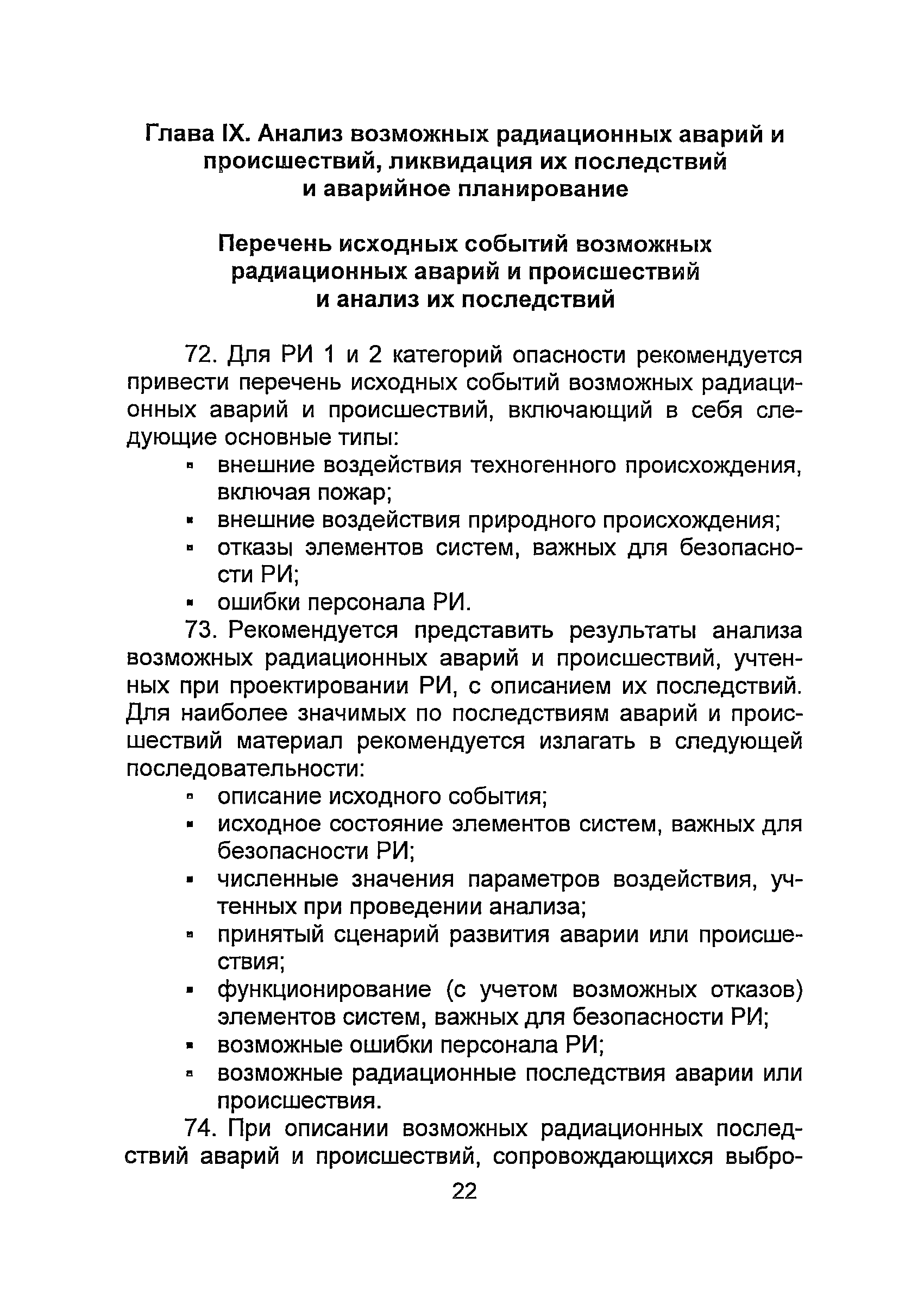 Глава IX. Анализ возможных радиационных аварий и происшествий, ликвидация их последствий и аварийное планирование

Перечень исходных событий возможных радиационных аварий и происшествий и анализ их последствий

72. Для РИ 1 и 2 категорий опасности рекомендуется привести перечень исходных событий возможных радиационных аварий и происшествий, включающий в себя следующие основные типы:
▪ внешние воздействия техногенного происхождения, включая пожар;
▪ внешние воздействия природного происхождения;
▪ отказы элементов систем, важных для безопасности РИ;
▪ ошибки персонала РИ.

73. Рекомендуется представить результаты анализа возможных радиационных аварий и происшествий, учтенных при проектировании РИ, с описанием их последствий. Для наиболее значимых по последствиям аварий и происшествий материал рекомендуется излагать в следующей последовательности:
▪ описание исходного события;
▪ исходное состояние элементов систем, важных для безопасности РИ;
▪ численные значения параметров воздействия, учтенных при проведении анализа;
▪ принятый сценарий развития аварии или происшествия;
▪ функционирование (с учетом возможных отказов) элементов систем, важных для безопасности РИ;
▪ возможные ошибки персонала РИ;
▪ возможные радиационные последствия аварии или происшествия.

74. При описании возможных радиационных последствий аварий и происшествий, сопровождающихся выбро-

22